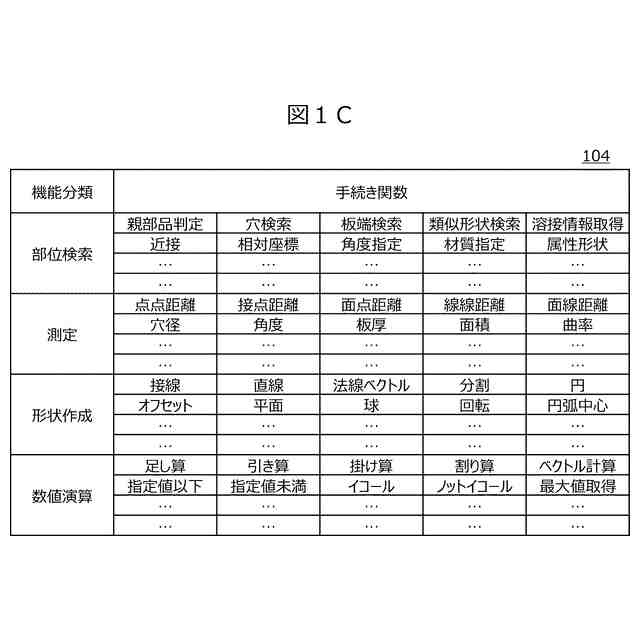 図１Ｃ

104

| 機能分類 | 手続き関数 | | | | |
|---|---|---|---|---|---|
| 部位検索 | 親部品判定 | 穴検索 | 板端検索 | 類似形状検索 | 溶接情報取得 |
| | 近接 | 相対座標 | 角度指定 | 材質指定 | 属性形状 |
| | … | … | … | … | … |
| | … | … | … | … | … |
| 測定 | 点点距離 | 接点距離 | 面点距離 | 線線距離 | 面線距離 |
| | 穴径 | 角度 | 板厚 | 面積 | 曲率 |
| | … | … | … | … | … |
| | … | … | … | … | … |
| 形状作成 | 接線 | 直線 | 法線ベクトル | 分割 | 円 |
| | オフセット | 平面 | 球 | 回転 | 円弧中心 |
| | … | … | … | … | … |
| | … | … | … | … | … |
| 数値演算 | 足し算 | 引き算 | 掛け算 | 割り算 | ベクトル計算 |
| | 指定値以下 | 指定値未満 | イコール | ノットイコール | 最大値取得 |
| | … | … | … | … | … |
| | … | … | … | … | … |